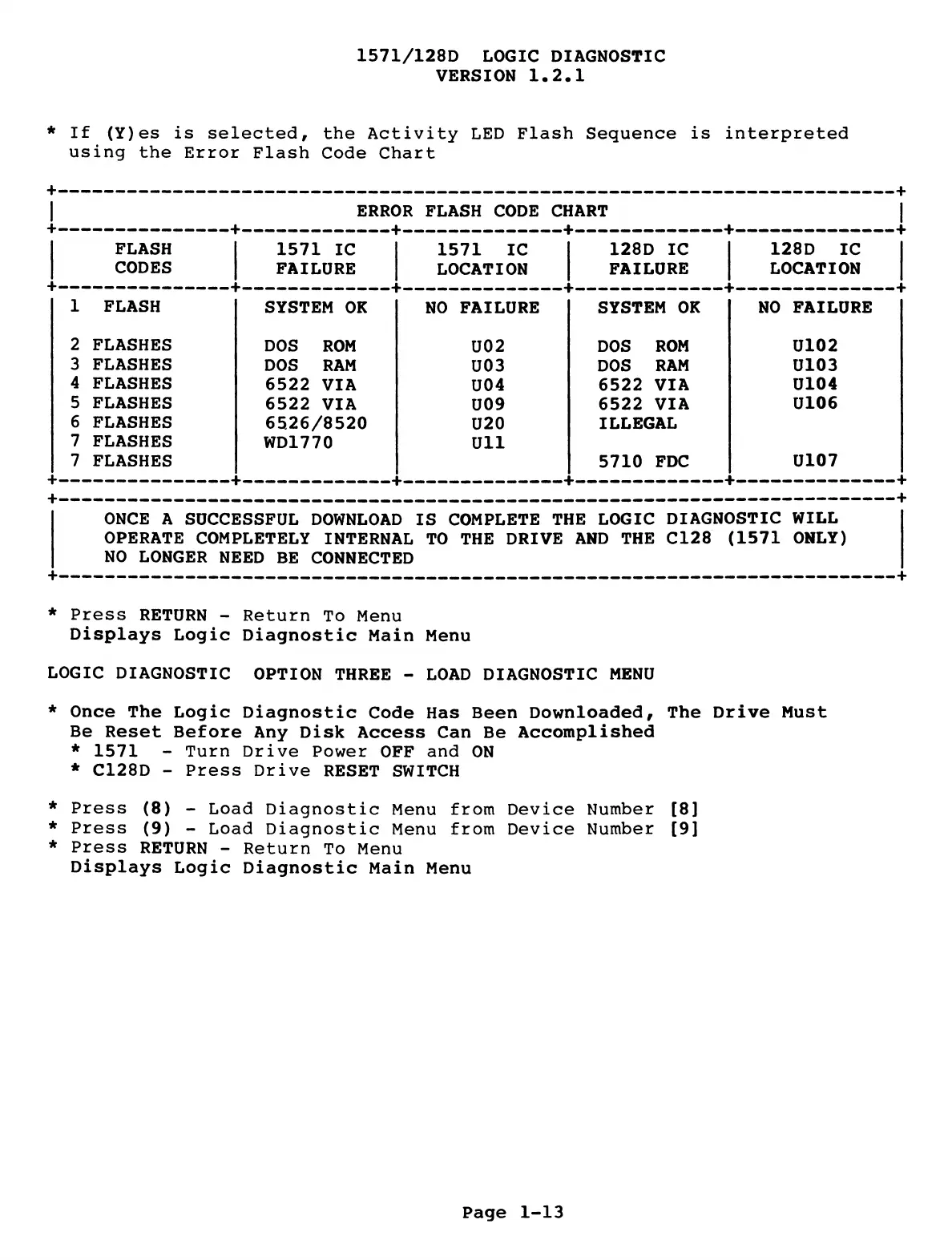 1571/128D LOGIC DIAGNOSTIC
VERSION 1.2.1

* If (Y)es is selected, the Activity LED Flash Sequence is interpreted using the Error Flash Code Chart

ERROR FLASH CODE CHART

| FLASH CODES | 1571 IC FAILURE | 1571 IC LOCATION | 128D IC FAILURE | 128D IC LOCATION |
|---|---|---|---|---|
| 1 FLASH | SYSTEM OK | NO FAILURE | SYSTEM OK | NO FAILURE |
| 2 FLASHES | DOS ROM | U02 | DOS ROM | U102 |
| 3 FLASHES | DOS RAM | U03 | DOS RAM | U103 |
| 4 FLASHES | 6522 VIA | U04 | 6522 VIA | U104 |
| 5 FLASHES | 6522 VIA | U09 | 6522 VIA | U106 |
| 6 FLASHES | 6526/8520 | U20 | ILLEGAL | |
| 7 FLASHES | WD1770 | U11 | | |
| 7 FLASHES | | | 5710 FDC | U107 |

ONCE A SUCCESSFUL DOWNLOAD IS COMPLETE THE LOGIC DIAGNOSTIC WILL OPERATE COMPLETELY INTERNAL TO THE DRIVE AND THE C128 (1571 ONLY) NO LONGER NEED BE CONNECTED

* Press RETURN - Return To Menu
Displays Logic Diagnostic Main Menu

LOGIC DIAGNOSTIC OPTION THREE - LOAD DIAGNOSTIC MENU

* Once The Logic Diagnostic Code Has Been Downloaded, The Drive Must Be Reset Before Any Disk Access Can Be Accomplished
* 1571 - Turn Drive Power OFF and ON
* C128D - Press Drive RESET SWITCH

* Press (8) - Load Diagnostic Menu from Device Number [8]
* Press (9) - Load Diagnostic Menu from Device Number [9]
* Press RETURN - Return To Menu
Displays Logic Diagnostic Main Menu

Page 1-13